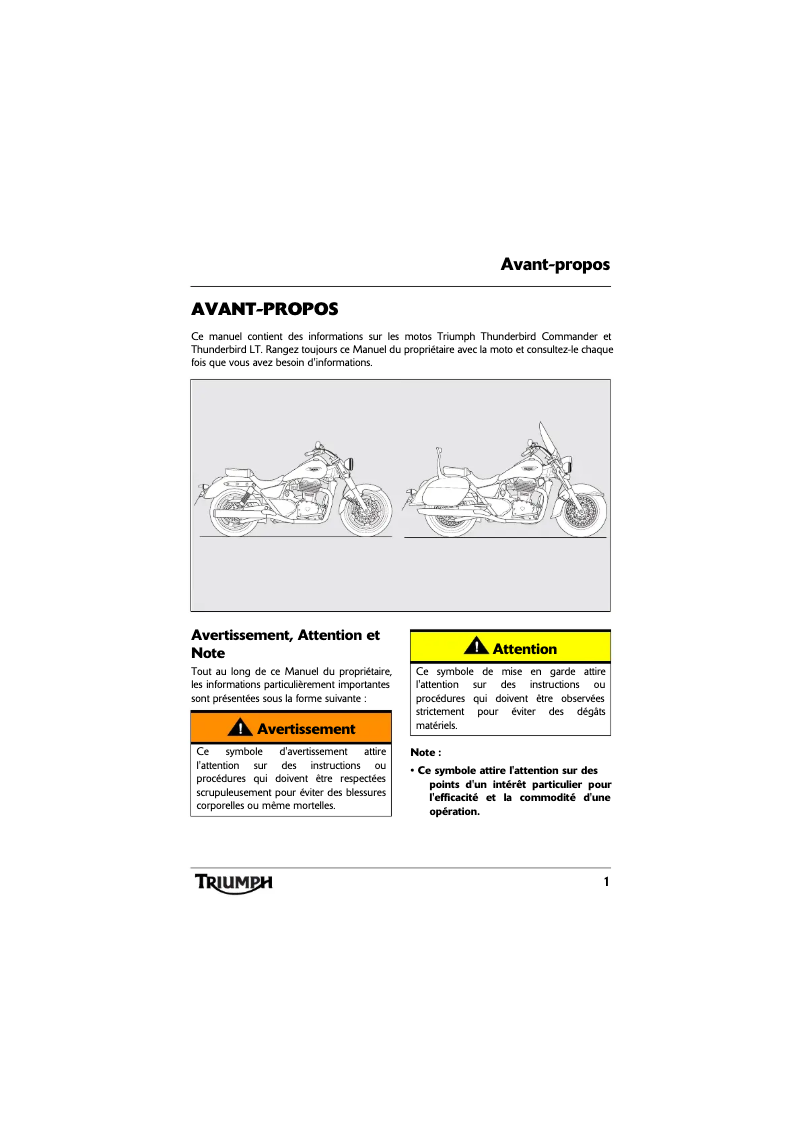 Avant-propos

AVANT-PROPOS

Ce manuel contient des informations sur les motos Triumph Thunderbird Commander et Thunderbird LT. Rangez toujours ce Manuel du propriétaire avec la moto et consultez-le chaque fois que vous avez besoin d'informations.

Avertissement, Attention et Note

Tout au long de ce Manuel du propriétaire, les informations particulièrement importantes sont présentées sous la forme suivante :

Avertissement

Ce symbole d'avertissement attire l'attention sur des instructions ou procédures qui doivent être respectées scrupuleusement pour éviter des blessures corporelles ou même mortelles.

Attention

Ce symbole de mise en garde attire l'attention sur des instructions ou procédures qui doivent être observées strictement pour éviter des dégâts matériels.

Note :

• Ce symbole attire l'attention sur des points d'un intérêt particulier pour l'efficacité et la commodité d'une opération.

TRIUMPH

1